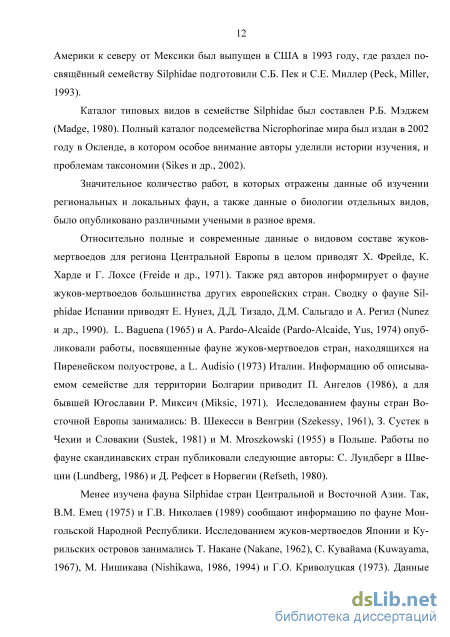 12

Америки к северу от Мексики был выпущен в США в 1993 году, где раздел посвящённый семейству Silphidae подготовили С.Б. Пек и С.Е. Миллер (Peck, Miller, 1993).

Каталог типовых видов в семействе Silphidae был составлен Р.Б. Мэджем (Madge, 1980). Полный каталог подсемейства Nicrophorinae мира был издан в 2002 году в Окленде, в котором особое внимание авторы уделили истории изучения, и проблемам таксономии (Sikes и др., 2002).

Значительное количество работ, в которых отражены данные об изучении региональных и локальных фаун, а также данные о биологии отдельных видов, было опубликовано различными учеными в разное время.

Относительно полные и современные данные о видовом составе жуков-мертвоедов для региона Центральной Европы в целом приводят Х. Фрейде, К. Харде и Г. Лохсе (Freide и др., 1971). Также ряд авторов информирует о фауне жуков-мертвоедов большинства других европейских стран. Сводку о фауне Silphidae Испании приводят Е. Нунез, Д.Д. Тизадо, Д.М. Сальгадо и А. Регил (Nunez и др., 1990). L. Baguena (1965) и A. Pardo-Alcaide (Pardo-Alcaide, Yus, 1974) опубликовали работы, посвященные фауне жуков-мертвоедов стран, находящихся на Пиренейском полуострове, а L. Audisio (1973) Италии. Информацию об описываемом семействе для территории Болгарии приводит П. Ангелов (1986), а для бывшей Югославии Р. Миксич (Miksic, 1971). Исследованием фауны стран Восточной Европы занимались: В. Шекесси в Венгрии (Szekessy, 1961), З. Сустек в Чехии и Словакии (Sustek, 1981) и M. Mroszkowski (1955) в Польше. Работы по фауне скандинавских стран публиковали следующие авторы: С. Лундберг в Швеции (Lundberg, 1986) и Д. Рефсет в Норвегии (Refseth, 1980).

Менее изучена фауна Silphidae стран Центральной и Восточной Азии. Так, В.М. Емец (1975) и Г.В. Николаев (1989) сообщают информацию по фауне Монгольской Народной Республики. Исследованием жуков-мертвоедов Японии и Курильских островов занимались Т. Накане (Nakane, 1962), С. Кувайама (Kuwayama, 1967), М. Нишикава (Nishikawa, 1986, 1994) и Г.О. Криволуцкая (1973). Данные

dsLib.net
библиотека диссертаций